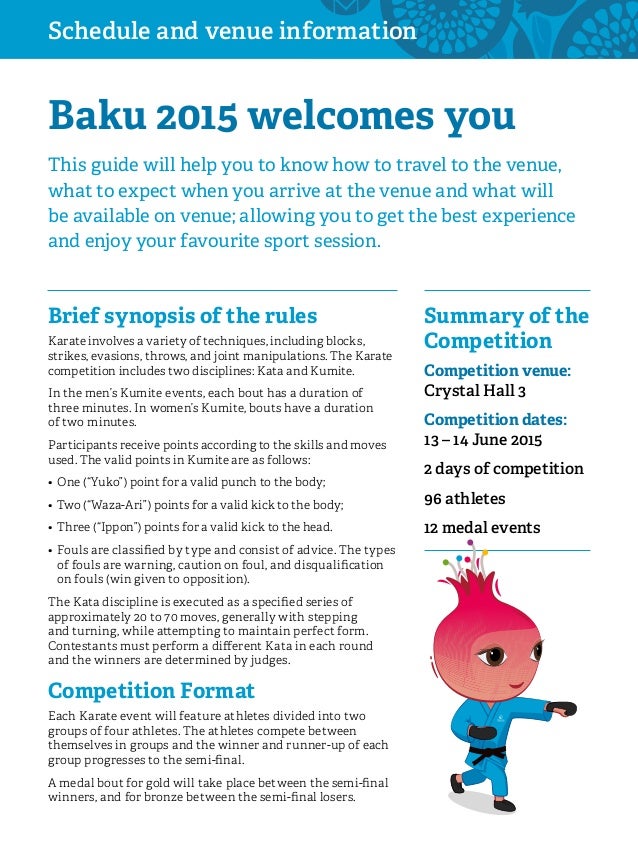 Schedule and venue information

Baku 2015 welcomes you

This guide will help you to know how to travel to the venue, what to expect when you arrive at the venue and what will be available on venue; allowing you to get the best experience and enjoy your favourite sport session.

Brief synopsis of the rules

Karate involves a variety of techniques, including blocks, strikes, evasions, throws, and joint manipulations. The Karate competition includes two disciplines: Kata and Kumite.

In the men's Kumite events, each bout has a duration of three minutes. In women's Kumite, bouts have a duration of two minutes.

Participants receive points according to the skills and moves used. The valid points in Kumite are as follows:

• One ("Yuko") point for a valid punch to the body;

• Two ("Waza-Ari") points for a valid kick to the body;

• Three ("Ippon") points for a valid kick to the head.

• Fouls are classified by type and consist of advice. The types of fouls are warning, caution on foul, and disqualification on fouls (win given to opposition).

The Kata discipline is executed as a specified series of approximately 20 to 70 moves, generally with stepping and turning, while attempting to maintain perfect form. Contestants must perform a different Kata in each round and the winners are determined by judges.

Competition Format

Each Karate event will feature athletes divided into two groups of four athletes. The athletes compete between themselves in groups and the winner and runner-up of each group progresses to the semi-final.

A medal bout for gold will take place between the semi-final winners, and for bronze between the semi-final losers.

Summary of the Competition

Competition venue:
Crystal Hall 3

Competition dates:
13 – 14 June 2015

2 days of competition

96 athletes

12 medal events